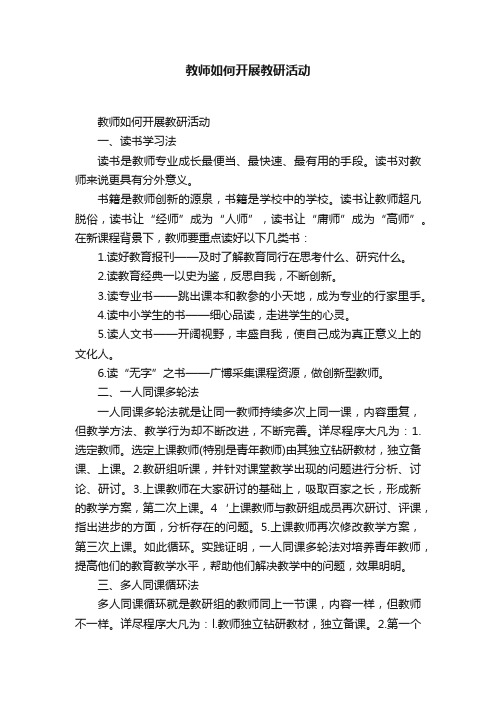 教师如何开展教研活动

教师如何开展教研活动

一、读书学习法

读书是教师专业成长最便当、最快速、最有用的手段。读书对教师来说更具有分外意义。

书籍是教师创新的源泉，书籍是学校中的学校。读书让教师超凡脱俗，读书让“经师”成为“人师”，读书让“庸师”成为“高师”。在新课程背景下，教师要重点读好以下几类书：

1.读好教育报刊——及时了解教育同行在思考什么、研究什么。

2.读教育经典一以史为鉴，反思自我，不断创新。

3.读专业书——跳出课本和教参的小天地，成为专业的行家里手。

4.读中小学生的书——细心品读，走进学生的心灵。

5.读人文书——开阔视野，丰盛自我，使自己成为真正意义上的文化人。

6.读“无字”之书——广博采集课程资源，做创新型教师。

二、一人同课多轮法

一人同课多轮法就是让同一教师持续多次上同一课，内容重复，但教学方法、教学行为却不断改进，不断完善。详尽程序大凡为：1.选定教师。选定上课教师(特别是青年教师)由其独立钻研教材，独立备课、上课。2.教研组听课，并针对课堂教学出现的问题进行分析、讨论、研讨。3.上课教师在大家研讨的基础上，吸取百家之长，形成新的教学方案，第二次上课。4‘上课教师与教研组成员再次研讨、评课，指出进步的方面，分析存在的问题。5.上课教师再次修改教学方案，第三次上课。如此循环。实践证明，一人同课多轮法对培养青年教师，提高他们的教育教学水平，帮助他们解决教学中的问题，效果明明。

三、多人同课循环法

多人同课循环就是教研组的教师同上一节课，内容一样，但教师不一样。详尽程序大凡为：l.教师独立钻研教材，独立备课。2.第一个